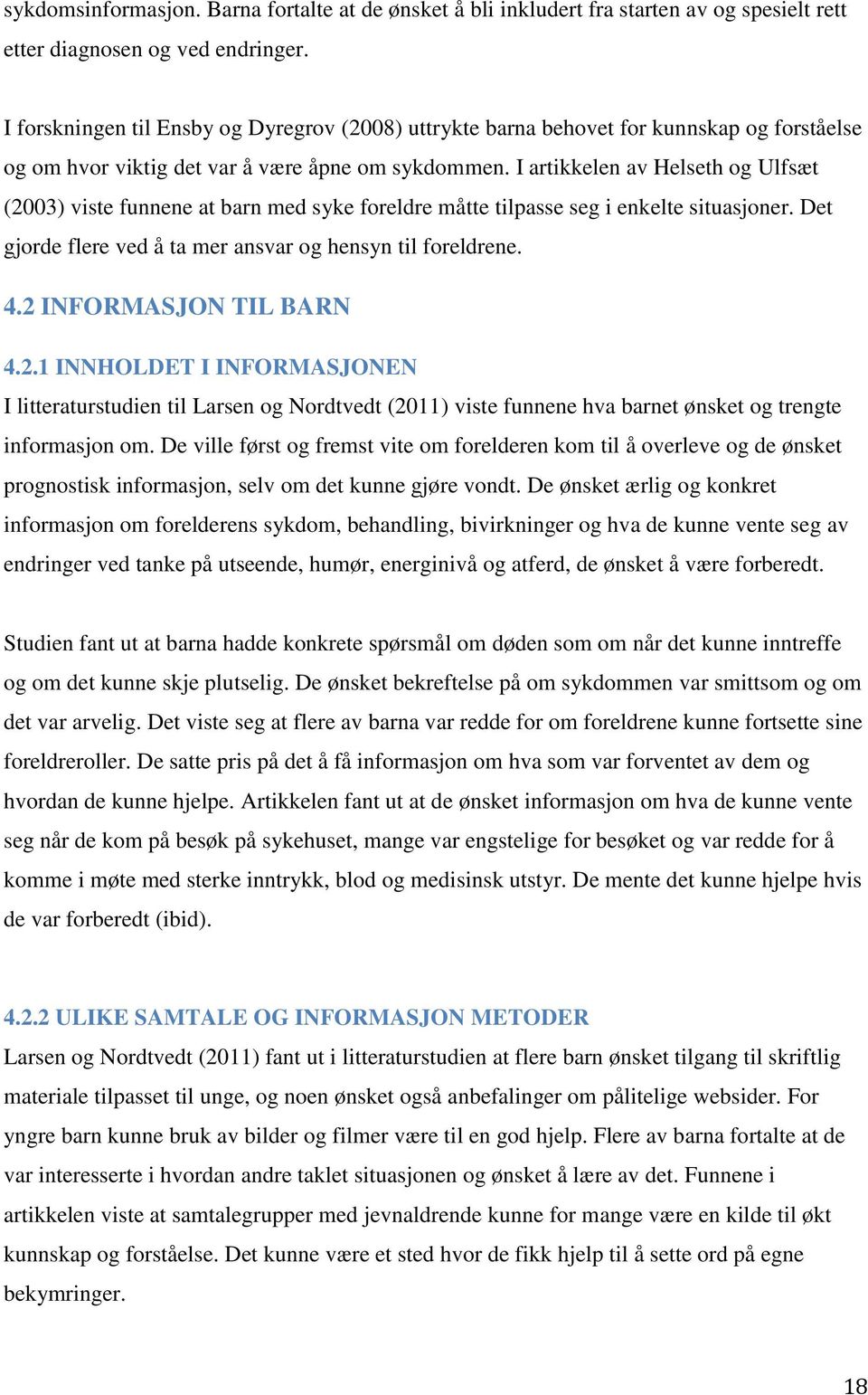 sykdomsinformasjon. Barna fortalte at de ønsket å bli inkludert fra starten av og spesielt rett etter diagnosen og ved endringer.

I forskningen til Ensby og Dyregrov (2008) uttrykte barna behovet for kunnskap og forståelse og om hvor viktig det var å være åpne om sykdommen. I artikkelen av Helseth og Ulfsæt (2003) viste funnene at barn med syke foreldre måtte tilpasse seg i enkelte situasjoner. Det gjorde flere ved å ta mer ansvar og hensyn til foreldrene.

4.2 INFORMASJON TIL BARN

4.2.1 INNHOLDET I INFORMASJONEN

I litteraturstudien til Larsen og Nordtvedt (2011) viste funnene hva barnet ønsket og trengte informasjon om. De ville først og fremst vite om forelderen kom til å overleve og de ønsket prognostisk informasjon, selv om det kunne gjøre vondt. De ønsket ærlig og konkret informasjon om forelderens sykdom, behandling, bivirkninger og hva de kunne vente seg av endringer ved tanke på utseende, humør, energinivå og atferd, de ønsket å være forberedt.

Studien fant ut at barna hadde konkrete spørsmål om døden som om når det kunne inntreffe og om det kunne skje plutselig. De ønsket bekreftelse på om sykdommen var smittsom og om det var arvelig. Det viste seg at flere av barna var redde for om foreldrene kunne fortsette sine foreldreroller. De satte pris på det å få informasjon om hva som var forventet av dem og hvordan de kunne hjelpe. Artikkelen fant ut at de ønsket informasjon om hva de kunne vente seg når de kom på besøk på sykehuset, mange var engstelige for besøket og var redde for å komme i møte med sterke inntrykk, blod og medisinsk utstyr. De mente det kunne hjelpe hvis de var forberedt (ibid).

4.2.2 ULIKE SAMTALE OG INFORMASJON METODER

Larsen og Nordtvedt (2011) fant ut i litteraturstudien at flere barn ønsket tilgang til skriftlig materiale tilpasset til unge, og noen ønsket også anbefalinger om pålitelige websider. For yngre barn kunne bruk av bilder og filmer være til en god hjelp. Flere av barna fortalte at de var interesserte i hvordan andre taklet situasjonen og ønsket å lære av det. Funnene i artikkelen viste at samtalegrupper med jevnaldrende kunne for mange være en kilde til økt kunnskap og forståelse. Det kunne være et sted hvor de fikk hjelp til å sette ord på egne bekymringer.

18